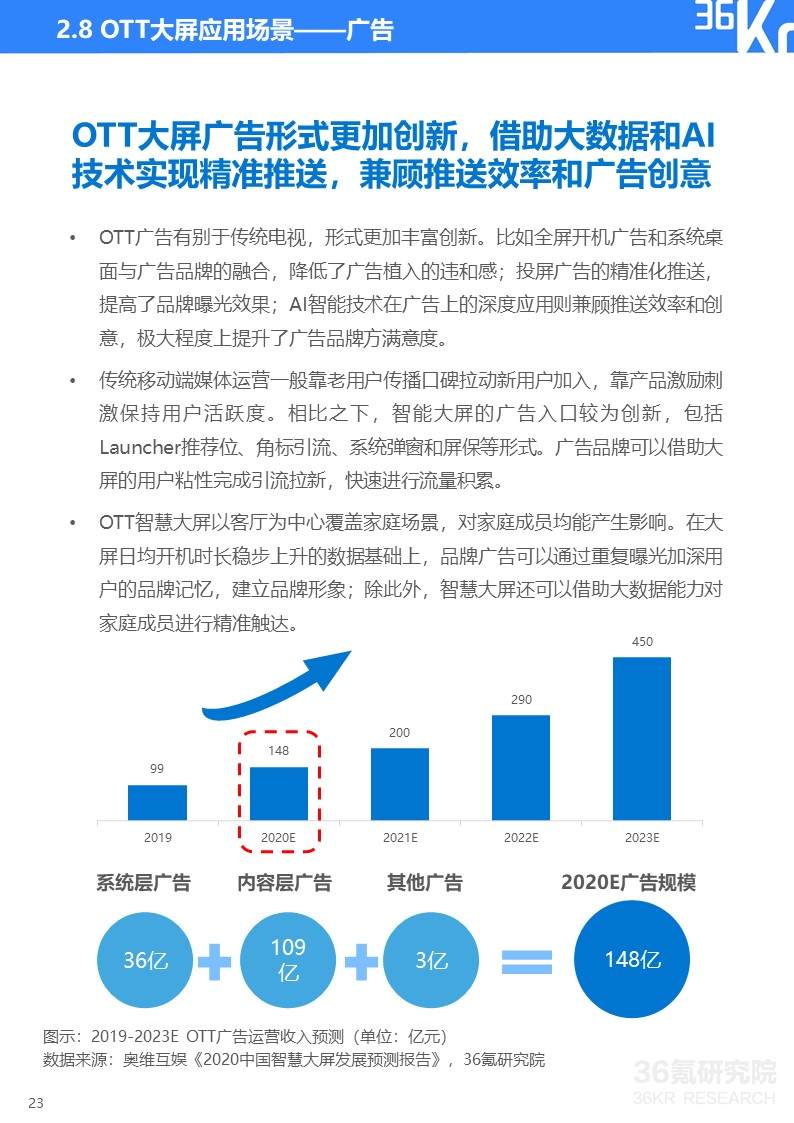 2.8 OTT大屏应用场景——广告

36Kr

OTT大屏广告形式更加创新，借助大数据和AI技术实现精准推送，兼顾推送效率和广告创意

• OTT广告有别于传统电视，形式更加丰富创新。比如全屏开机广告和系统桌面与广告品牌的融合，降低了广告植入的违和感；投屏广告的精准化推送，提高了品牌曝光效果；AI智能技术在广告上的深度应用则兼顾推送效率和创意，极大程度上提升了广告品牌方满意度。

• 传统移动端媒体运营一般靠老用户传播口碑拉动新用户加入，靠产品激励刺激保持用户活跃度。相比之下，智能大屏的广告入口较为创新，包括Launcher推荐位、角标引流、系统弹窗和屏保等形式。广告品牌可以借助大屏的用户粘性完成引流拉新，快速进行流量积累。

• OTT智慧大屏以客厅为中心覆盖家庭场景，对家庭成员均能产生影响。在大屏日均开机时长稳步上升的数据基础上，品牌广告可以通过重复曝光加深用户的品牌记忆，建立品牌形象；除此外，智慧大屏还可以借助大数据能力对家庭成员进行精准触达。

99
148
200
290
450
2019
2020E
2021E
2022E
2023E

系统层广告
内容层广告
其他广告
2020E广告规模
36亿
109亿
3亿
148亿

图示：2019-2023E OTT广告运营收入预测（单位：亿元）
数据来源：奥维互娱《2020中国智慧大屏发展预测报告》，36氪研究院

36氪研究院
36KR RESEARCH

23